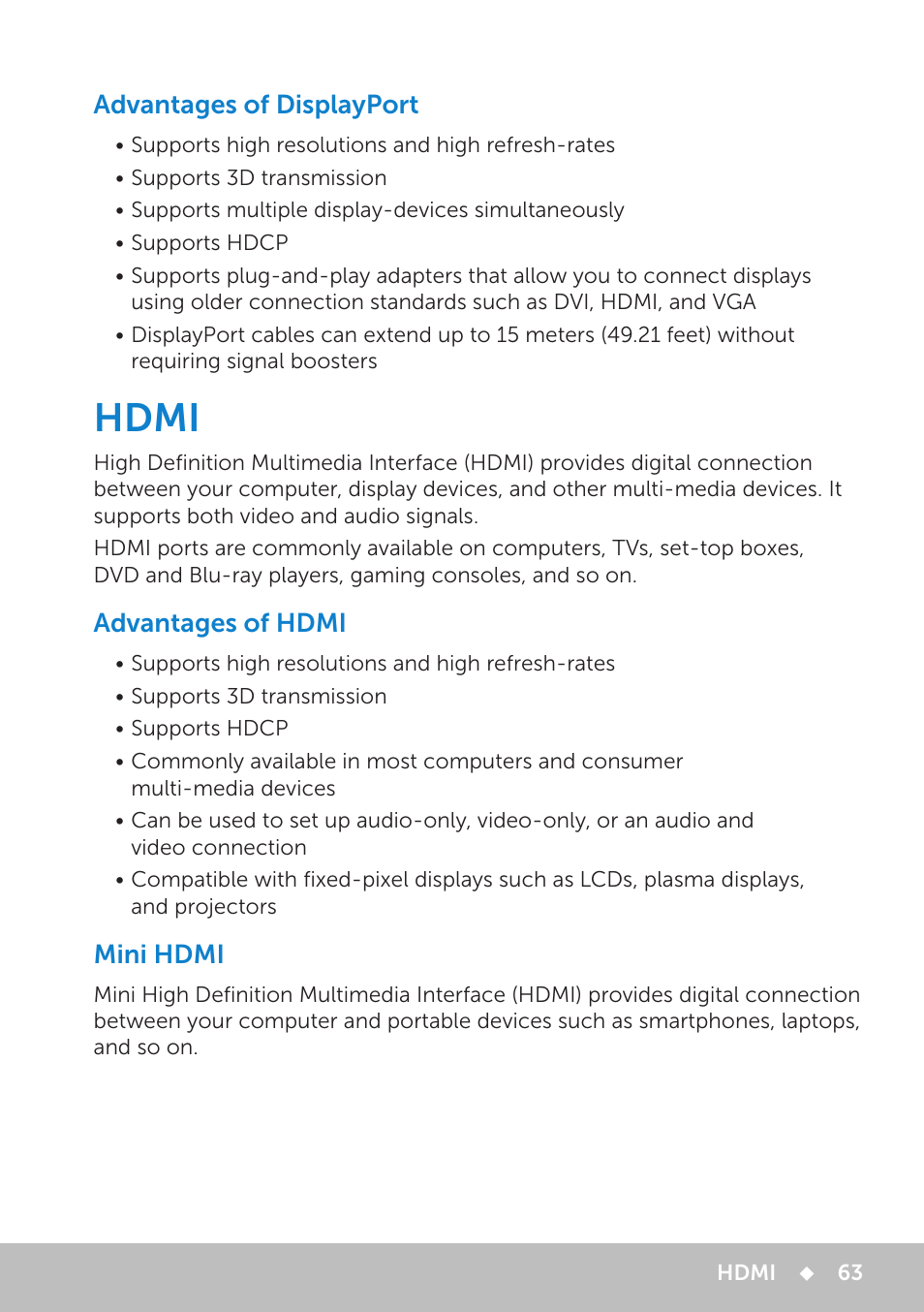 Advantages of DisplayPort

• Supports high resolutions and high refresh-rates
• Supports 3D transmission
• Supports multiple display-devices simultaneously
• Supports HDCP
• Supports plug-and-play adapters that allow you to connect displays using older connection standards such as DVI, HDMI, and VGA
• DisplayPort cables can extend up to 15 meters (49.21 feet) without requiring signal boosters

HDMI

High Definition Multimedia Interface (HDMI) provides digital connection between your computer, display devices, and other multi-media devices. It supports both video and audio signals.

HDMI ports are commonly available on computers, TVs, set-top boxes, DVD and Blu-ray players, gaming consoles, and so on.

Advantages of HDMI

• Supports high resolutions and high refresh-rates
• Supports 3D transmission
• Supports HDCP
• Commonly available in most computers and consumer multi-media devices
• Can be used to set up audio-only, video-only, or an audio and video connection
• Compatible with fixed-pixel displays such as LCDs, plasma displays, and projectors

Mini HDMI

Mini High Definition Multimedia Interface (HDMI) provides digital connection between your computer and portable devices such as smartphones, laptops, and so on.

HDMI ◆ 63